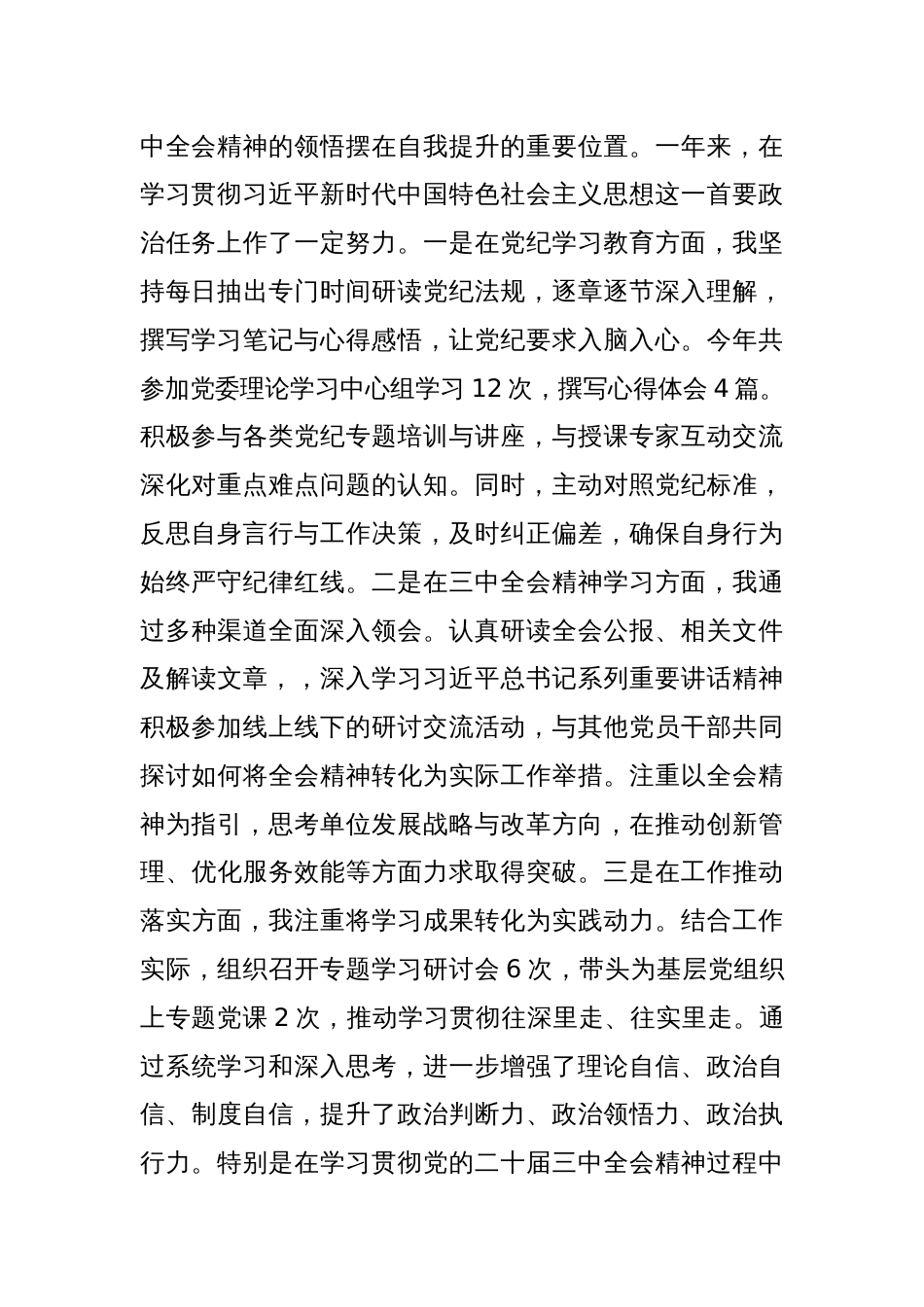 中全会精神的领悟摆在自我提升的重要位置。一年来，在学习贯彻习近平新时代中国特色社会主义思想这一首要政治任务上作了一定努力。一是在党纪学习教育方面，我坚持每日抽出专门时间研读党纪法规，逐章逐节深入理解，撰写学习笔记与心得感悟，让党纪要求入脑入心。今年共参加党委理论学习中心组学习 12 次，撰写心得体会 4 篇。积极参与各类党纪专题培训与讲座，与授课专家互动交流深化对重点难点问题的认知。同时，主动对照党纪标准，反思自身言行与工作决策，及时纠正偏差，确保自身行为始终严守纪律红线。二是在三中全会精神学习方面，我通过多种渠道全面深入领会。认真研读全会公报、相关文件及解读文章，，深入学习习近平总书记系列重要讲话精神积极参加线上线下的研讨交流活动，与其他党员干部共同探讨如何将全会精神转化为实际工作举措。注重以全会精神为指引，思考单位发展战略与改革方向，在推动创新管理、优化服务效能等方面力求取得突破。三是在工作推动落实方面，我注重将学习成果转化为实践动力。结合工作实际，组织召开专题学习研讨会 6 次，带头为基层党组织上专题党课 2 次，推动学习贯彻往深里走、往实里走。通过系统学习和深入思考，进一步增强了理论自信、政治自信、制度自信，提升了政治判断力、政治领悟力、政治执行力。特别是在学习贯彻党的二十届三中全会精神过程中